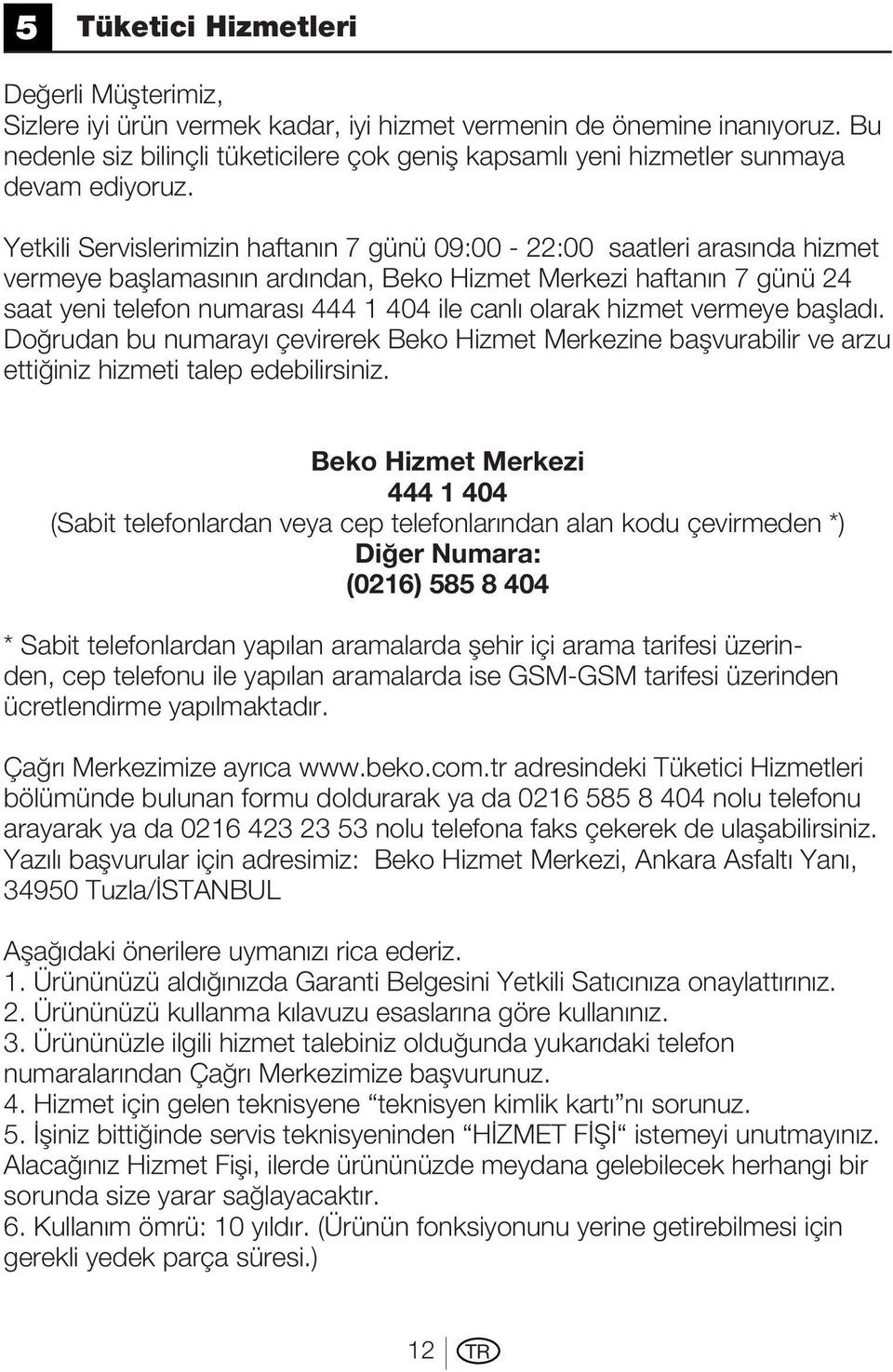 5 Tüketici Hizmetleri

Değerli Müşterimiz,
Sizlere iyi ürün vermek kadar, iyi hizmet vermenin de önemine inanıyoruz. Bu nedenle siz bilinçli tüketicilere çok geniş kapsamlı yeni hizmetler sunmaya devam ediyoruz.

Yetkili Servislerimizin haftanın 7 günü 09:00 - 22:00 saatleri arasında hizmet vermeye başlamasının ardından, Beko Hizmet Merkezi haftanın 7 günü 24 saat yeni telefon numarası 444 1 404 ile canlı olarak hizmet vermeye başladı. Doğrudan bu numarayı çevirerek Beko Hizmet Merkezine başvurabilir ve arzu ettiğiniz hizmeti talep edebilirsiniz.

Beko Hizmet Merkezi
444 1 404
(Sabit telefonlardan veya cep telefonlarından alan kodu çevirmeden *)
Diğer Numara:
(0216) 585 8 404

* Sabit telefonlardan yapılan aramalarda şehir içi arama tarifesi üzerinden, cep telefonu ile yapılan aramalarda ise GSM-GSM tarifesi üzerinden ücretlendirme yapılmaktadır.

Çağrı Merkezimize ayrıca www.beko.com.tr adresindeki Tüketici Hizmetleri bölümünde bulunan formu doldurarak ya da 0216 585 8 404 nolu telefonu arayarak ya da 0216 423 23 53 nolu telefona faks çekerek de ulaşabilirsiniz. Yazılı başvurular için adresimiz: Beko Hizmet Merkezi, Ankara Asfaltı Yanı, 34950 Tuzla/İSTANBUL

Aşağıdaki önerilere uymanızı rica ederiz.
1. Ürününüzü aldığınızda Garanti Belgesini Yetkili Satıcınıza onaylattırınız.
2. Ürününüzü kullanma kılavuzu esaslarına göre kullanınız.
3. Ürününüzle ilgili hizmet talebiniz olduğunda yukarıdaki telefon numaralarından Çağrı Merkezimize başvurunuz.
4. Hizmet için gelen teknisyene “teknisyen kimlik kartı”nı sorunuz.
5. İşiniz bittiğinde servis teknisyeninden “HİZMET FİŞİ“ istemeyi unutmayınız. Alacağınız Hizmet Fişi, ilerde ürününüzde meydana gelebilecek herhangi bir sorunda size yarar sağlayacaktır.
6. Kullanım ömrü: 10 yıldır. (Ürünün fonksiyonunu yerine getirebilmesi için gerekli yedek parça süresi.)

12 TR